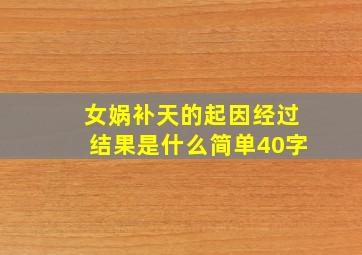 女娲补天的起因经过结果是什么简单40字